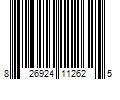 8 26924 11262 5